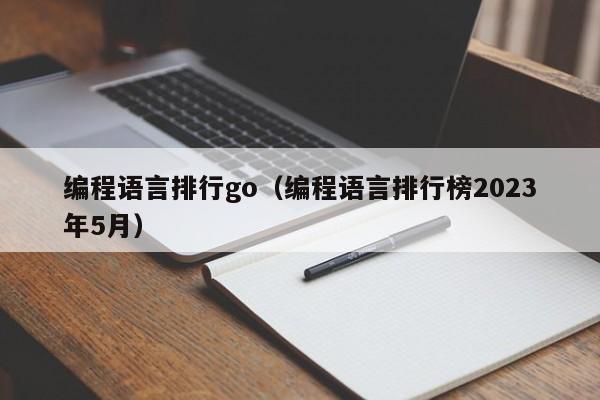 编程语言排行go（编程语言排行榜2023年5月）